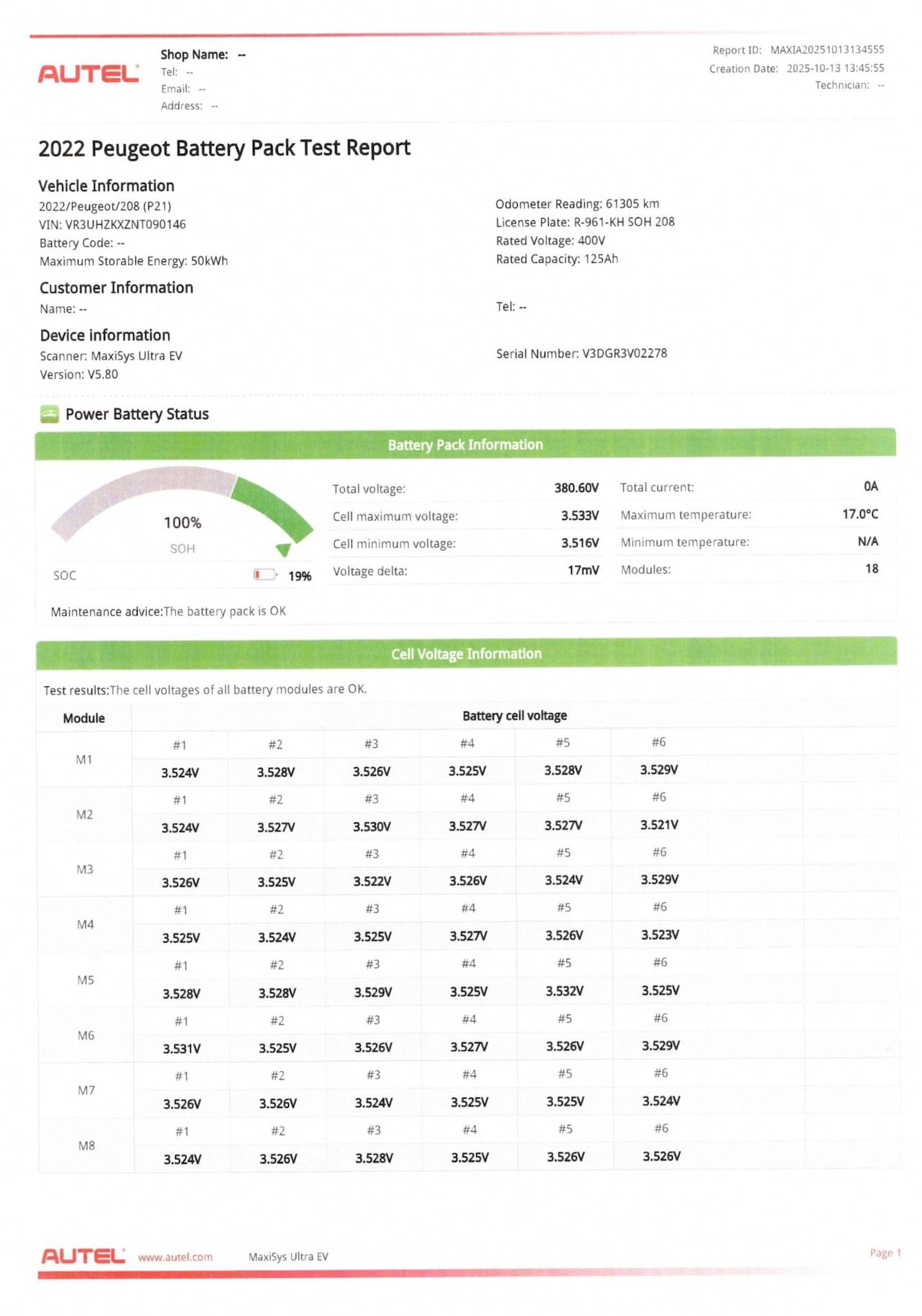 AUTEL

Shop Name: --
Tel: --
Email: --
Address: --

Report ID: MAXIA20251013134555
Creation Date: 2025-10-13 13:45:55
Technician: --

2022 Peugeot Battery Pack Test Report

Vehicle Information
2022/Peugeot/208 (P21)
VIN: VR3UHZKXZNT090146
Battery Code: --
Maximum Storable Energy: 50kWh

Odometer Reading: 61305 km
License Plate: R-961-KH SOH 208
Rated Voltage: 400V
Rated Capacity: 125Ah

Customer Information
Name: --

Tel: --

Device information
Scanner: MaxiSys Ultra EV
Version: V5.80

Serial Number: V3DGR3V02278

Power Battery Status

Battery Pack Information

100%
SOH
SOC 19%

| Total voltage: | 380.60V | Total current: | 0A |
|---|---|---|---|
| Cell maximum voltage: | 3.533V | Maximum temperature: | 17.0°C |
| Cell minimum voltage: | 3.516V | Minimum temperature: | N/A |
| Voltage delta: | 17mV | Modules: | 18 |

Maintenance advice:The battery pack is OK

Cell Voltage Information

Test results:The cell voltages of all battery modules are OK.

| Module | Battery cell voltage | | | | | |
|---|---|---|---|---|---|---|
| M1 | #1 | #2 | #3 | #4 | #5 | #6 |
| | 3.524V | 3.528V | 3.526V | 3.525V | 3.528V | 3.529V |
| M2 | #1 | #2 | #3 | #4 | #5 | #6 |
| | 3.524V | 3.527V | 3.530V | 3.527V | 3.527V | 3.521V |
| M3 | #1 | #2 | #3 | #4 | #5 | #6 |
| | 3.526V | 3.525V | 3.522V | 3.526V | 3.524V | 3.529V |
| M4 | #1 | #2 | #3 | #4 | #5 | #6 |
| | 3.525V | 3.524V | 3.525V | 3.527V | 3.526V | 3.523V |
| M5 | #1 | #2 | #3 | #4 | #5 | #6 |
| | 3.528V | 3.528V | 3.529V | 3.525V | 3.532V | 3.525V |
| M6 | #1 | #2 | #3 | #4 | #5 | #6 |
| | 3.531V | 3.525V | 3.526V | 3.527V | 3.526V | 3.529V |
| M7 | #1 | #2 | #3 | #4 | #5 | #6 |
| | 3.526V | 3.526V | 3.524V | 3.525V | 3.525V | 3.524V |
| M8 | #1 | #2 | #3 | #4 | #5 | #6 |
| | 3.524V | 3.526V | 3.528V | 3.525V | 3.526V | 3.526V |

AUTEL www.autel.com MaxiSys Ultra EV Page 1